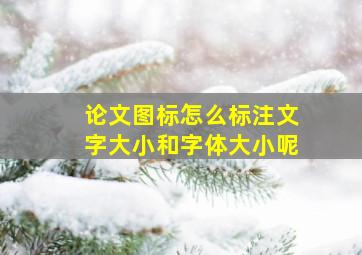 论文图标怎么标注文字大小和字体大小呢